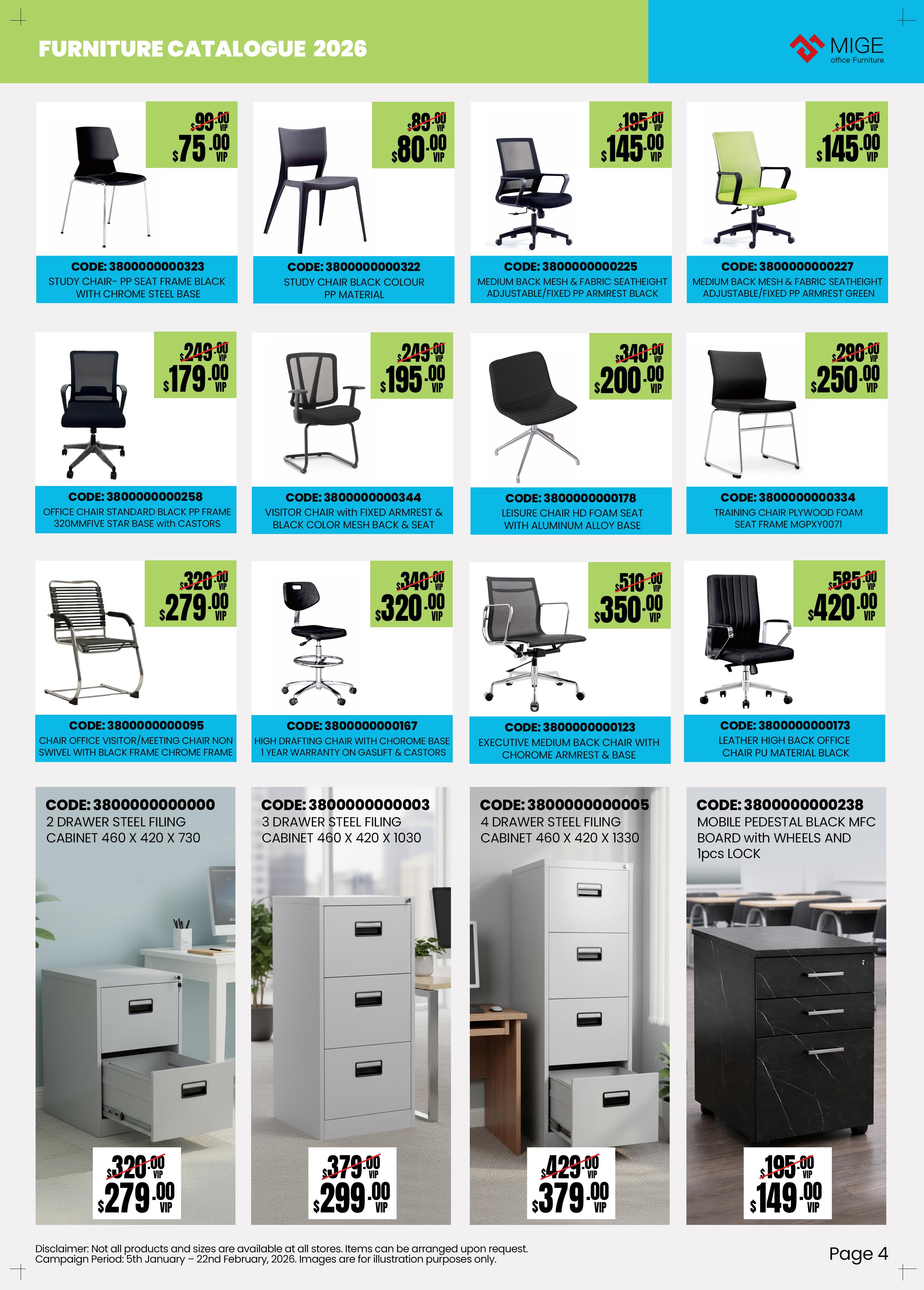 FURNITURE CATALOGUE 2026

MIGE
office Furniture

$99.00 VIP
$75.00 VIP

CODE: 3800000000323
STUDY CHAIR- PP SEAT FRAME BLACK WITH CHROME STEEL BASE

$89.00 VIP
$80.00 VIP

CODE: 3800000000322
STUDY CHAIR BLACK COLOUR PP MATERIAL

$195.00 VIP
$145.00 VIP

CODE: 3800000000225
MEDIUM BACK MESH & FABRIC SEATHEIGHT ADJUSTABLE/FIXED PP ARMREST BLACK

$195.00 VIP
$145.00 VIP

CODE: 3800000000227
MEDIUM BACK MESH & FABRIC SEATHEIGHT ADJUSTABLE/FIXED PP ARMREST GREEN

$249.00 VIP
$179.00 VIP

CODE: 3800000000258
OFFICE CHAIR STANDARD BLACK PP FRAME 320MMFIVE STAR BASE with CASTORS

$249.00 VIP
$195.00 VIP

CODE: 3800000000344
VISITOR CHAIR with FIXED ARMREST & BLACK COLOR MESH BACK & SEAT

$340.00 VIP
$200.00 VIP

CODE: 3800000000178
LEISURE CHAIR HD FOAM SEAT WITH ALUMINUM ALLOY BASE

$290.00 VIP
$250.00 VIP

CODE: 3800000000334
TRAINING CHAIR PLYWOOD FOAM SEAT FRAME MGPXY0071

$320.00 VIP
$279.00 VIP

CODE: 3800000000095
CHAIR OFFICE VISITOR/MEETING CHAIR NON SWIVEL WITH BLACK FRAME CHROME FRAME

$340.00 VIP
$320.00 VIP

CODE: 3800000000167
HIGH DRAFTING CHAIR WITH CHOROME BASE 1 YEAR WARRANTY ON GASLIFT & CASTORS

$510.00 VIP
$350.00 VIP

CODE: 3800000000123
EXECUTIVE MEDIUM BACK CHAIR WITH CHOROME ARMREST & BASE

$585.00 VIP
$420.00 VIP

CODE: 3800000000173
LEATHER HIGH BACK OFFICE CHAIR PU MATERIAL BLACK

CODE: 3800000000000
2 DRAWER STEEL FILING CABINET 460 X 420 X 730

$320.00 VIP
$279.00 VIP

CODE: 3800000000003
3 DRAWER STEEL FILING CABINET 460 X 420 X 1030

$379.00 VIP
$299.00 VIP

CODE: 3800000000005
4 DRAWER STEEL FILING CABINET 460 X 420 X 1330

$429.00 VIP
$379.00 VIP

CODE: 3800000000238
MOBILE PEDESTAL BLACK MFC BOARD with WHEELS AND 1pcs LOCK

$195.00 VIP
$149.00 VIP

Disclaimer: Not all products and sizes are available at all stores. Items can be arranged upon request.
Campaign Period: 5th January – 22nd February, 2026. Images are for illustration purposes only.

Page 4